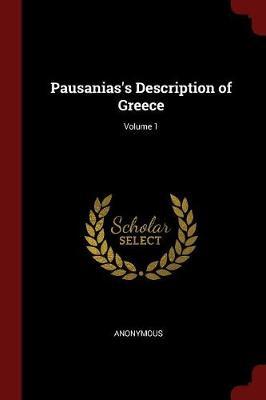 Pausanias's Description of Greece

Volume 1

Scholar
SELECT

ANONYMOUS